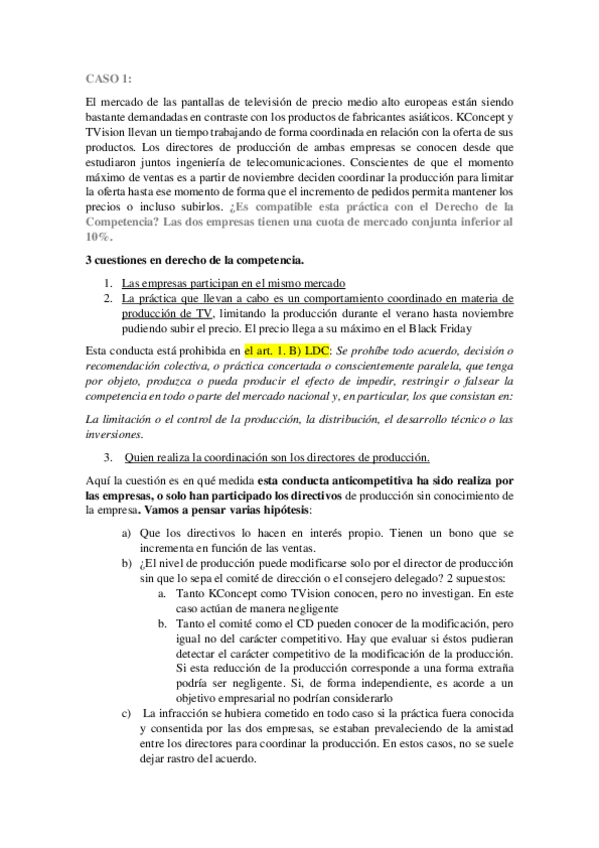 CASO 1:

El mercado de las pantallas de televisión de precio medio alto europeas están siendo bastante demandadas en contraste con los productos de fabricantes asiáticos. KConcept y TVision llevan un tiempo trabajando de forma coordinada en relación con la oferta de sus productos. Los directores de producción de ambas empresas se conocen desde que estudiaron juntos ingeniería de telecomunicaciones. Conscientes de que el momento máximo de ventas es a partir de noviembre deciden coordinar la producción para limitar la oferta hasta ese momento de forma que el incremento de pedidos permita mantener los precios o incluso subirlos. ¿Es compatible esta práctica con el Derecho de la Competencia? Las dos empresas tienen una cuota de mercado conjunta inferior al 10%.

3 cuestiones en derecho de la competencia.

1. Las empresas participan en el mismo mercado
2. La práctica que llevan a cabo es un comportamiento coordinado en materia de producción de TV, limitando la producción durante el verano hasta noviembre pudiendo subir el precio. El precio llega a su máximo en el Black Friday

Esta conducta está prohibida en el art. 1. B) LDC: Se prohíbe todo acuerdo, decisión o recomendación colectiva, o práctica concertada o conscientemente paralela, que tenga por objeto, produzca o pueda producir el efecto de impedir, restringir o falsear la competencia en todo o parte del mercado nacional y, en particular, los que consistan en:

La limitación o el control de la producción, la distribución, el desarrollo técnico o las inversiones.

3. Quien realiza la coordinación son los directores de producción.

Aquí la cuestión es en qué medida esta conducta anticompetitiva ha sido realiza por las empresas, o solo han participado los directivos de producción sin conocimiento de la empresa. Vamos a pensar varias hipótesis:

a) Que los directivos lo hacen en interés propio. Tienen un bono que se incrementa en función de las ventas.
b) ¿El nivel de producción puede modificarse solo por el director de producción sin que lo sepa el comité de dirección o el consejero delegado? 2 supuestos:
a. Tanto KConcept como TVision conocen, pero no investigan. En este caso actúan de manera negligente
b. Tanto el comité como el CD pueden conocer de la modificación, pero igual no del carácter competitivo. Hay que evaluar si éstos pudieran detectar el carácter competitivo de la modificación de la producción. Si esta reducción de la producción corresponde a una forma extraña podría ser negligente. Si, de forma independiente, es acorde a un objetivo empresarial no podrían considerarlo
c) La infracción se hubiera cometido en todo caso si la práctica fuera conocida y consentida por las dos empresas, se estaban prevaleciendo de la amistad entre los directores para coordinar la producción. En estos casos, no se suele dejar rastro del acuerdo.